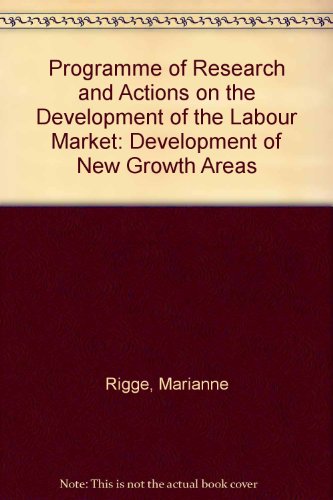 Programme of Research and Actions on the Development of the Labour Market: Development of New Growth Areas

Rigge, Marianne

Note: This is not the actual book cover